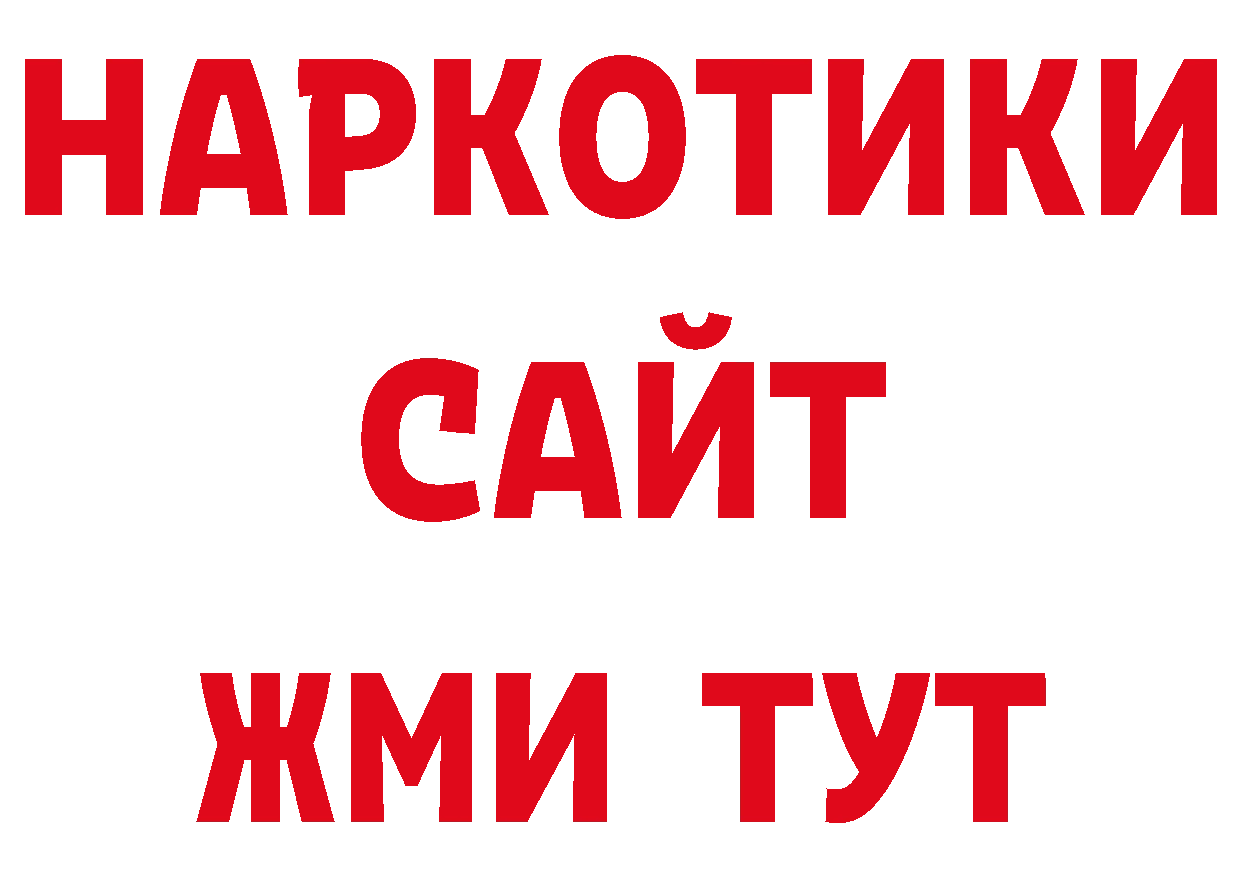 НАРКОТИКИ САЙТ ЖМИ ТУТ